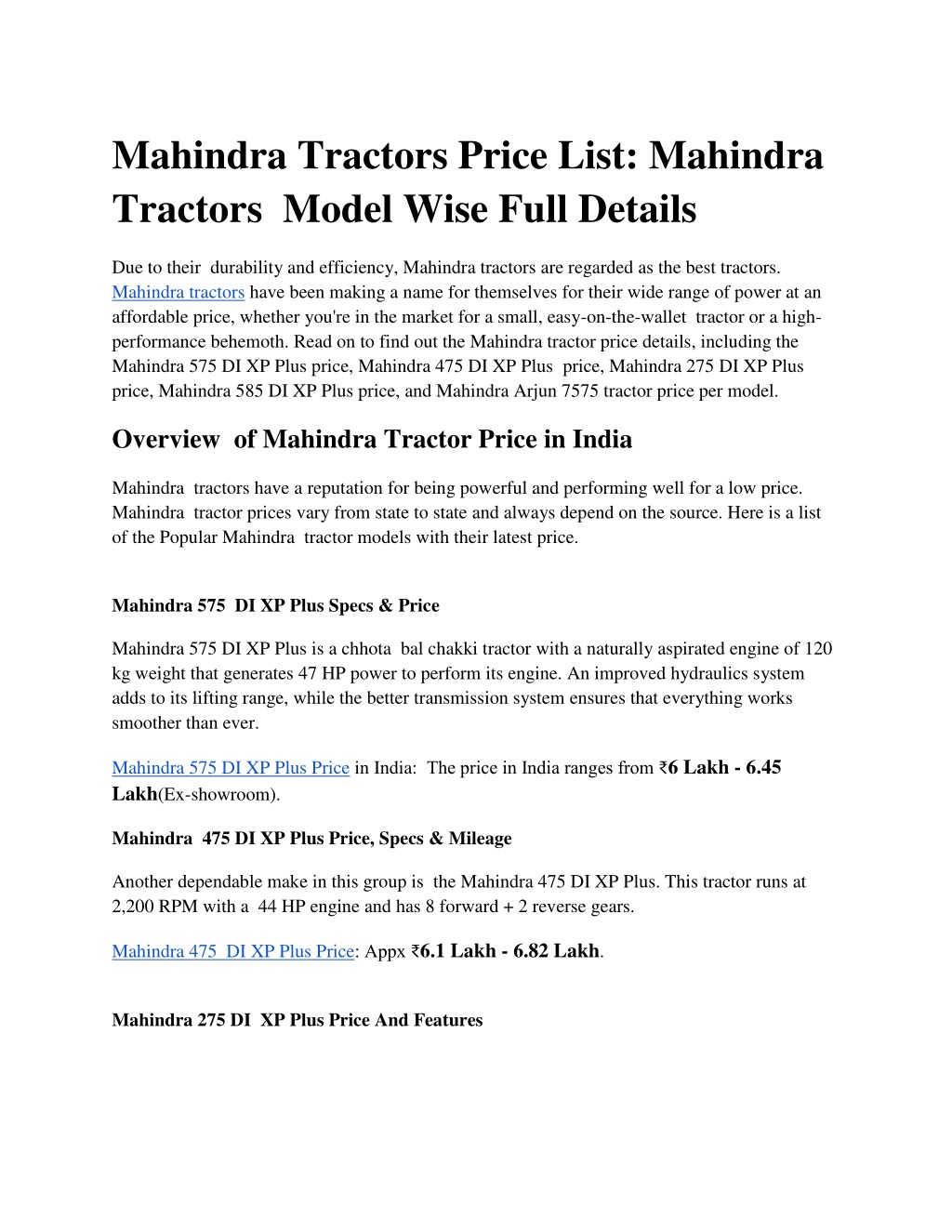 Mahindra Tractors Price List: Mahindra Tractors Model Wise Full Details

Due to their durability and efficiency, Mahindra tractors are regarded as the best tractors. Mahindra tractors have been making a name for themselves for their wide range of power at an affordable price, whether you're in the market for a small, easy-on-the-wallet tractor or a high-performance behemoth. Read on to find out the Mahindra tractor price details, including the Mahindra 575 DI XP Plus price, Mahindra 475 DI XP Plus price, Mahindra 275 DI XP Plus price, Mahindra 585 DI XP Plus price, and Mahindra Arjun 7575 tractor price per model.

Overview of Mahindra Tractor Price in India

Mahindra tractors have a reputation for being powerful and performing well for a low price. Mahindra tractor prices vary from state to state and always depend on the source. Here is a list of the Popular Mahindra tractor models with their latest price.

Mahindra 575 DI XP Plus Specs & Price

Mahindra 575 DI XP Plus is a chhota bal chakki tractor with a naturally aspirated engine of 120 kg weight that generates 47 HP power to perform its engine. An improved hydraulics system adds to its lifting range, while the better transmission system ensures that everything works smoother than ever.

Mahindra 575 DI XP Plus Price in India: The price in India ranges from ₹6 Lakh - 6.45 Lakh(Ex-showroom).

Mahindra 475 DI XP Plus Price, Specs & Mileage

Another dependable make in this group is the Mahindra 475 DI XP Plus. This tractor runs at 2,200 RPM with a 44 HP engine and has 8 forward + 2 reverse gears.

Mahindra 475 DI XP Plus Price: Appx ₹6.1 Lakh - 6.82 Lakh.

Mahindra 275 DI XP Plus Price And Features